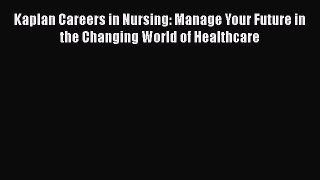 Kaplan Careers in Nursing: Manage Your Future in the Changing World of Healthcare